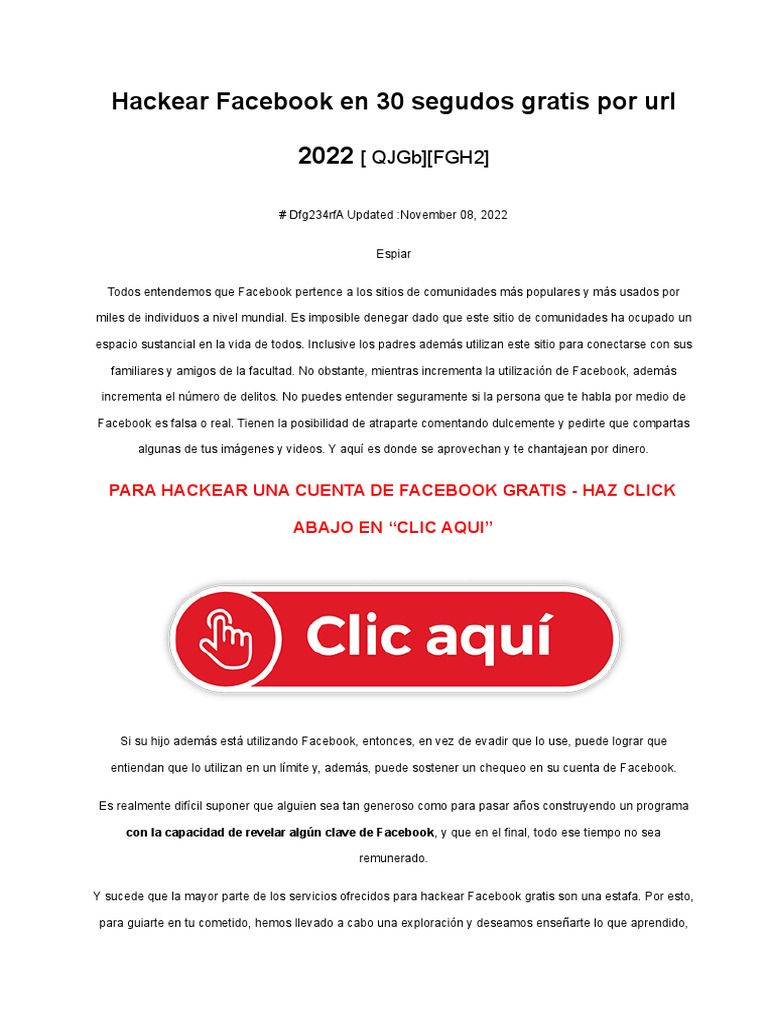 Hackear Facebook en 30 segudos gratis por url 2022 [ QJGb][FGH2]

# Dfg234rfA Updated :November 08, 2022

Espiar

Todos entendemos que Facebook pertence a los sitios de comunidades más populares y más usados por miles de individuos a nivel mundial. Es imposible denegar dado que este sitio de comunidades ha ocupado un espacio sustancial en la vida de todos. Inclusive los padres además utilizan este sitio para conectarse con sus familiares y amigos de la facultad. No obstante, mientras incrementa la utilización de Facebook, además incrementa el número de delitos. No puedes entender seguramente si la persona que te habla por medio de Facebook es falsa o real. Tienen la posibilidad de atraparte comentando dulcemente y pedirte que compartas algunas de tus imágenes y videos. Y aquí es donde se aprovechan y te chantajean por dinero.

PARA HACKEAR UNA CUENTA DE FACEBOOK GRATIS - HAZ CLICK ABAJO EN “CLIC AQUI”

Clic aquí

Si su hijo además está utilizando Facebook, entonces, en vez de evadir que lo use, puede lograr que entiendan que lo utilizan en un límite y, además, puede sostener un chequeo en su cuenta de Facebook.

Es realmente difícil suponer que alguien sea tan generoso como para pasar años construyendo un programa con la capacidad de revelar algún clave de Facebook, y que en el final, todo ese tiempo no sea remunerado.

Y sucede que la mayor parte de los servicios ofrecidos para hackear Facebook gratis son una estafa. Por esto, para guiarte en tu cometido, hemos llevado a cabo una exploración y deseamos enseñarte lo que aprendido,